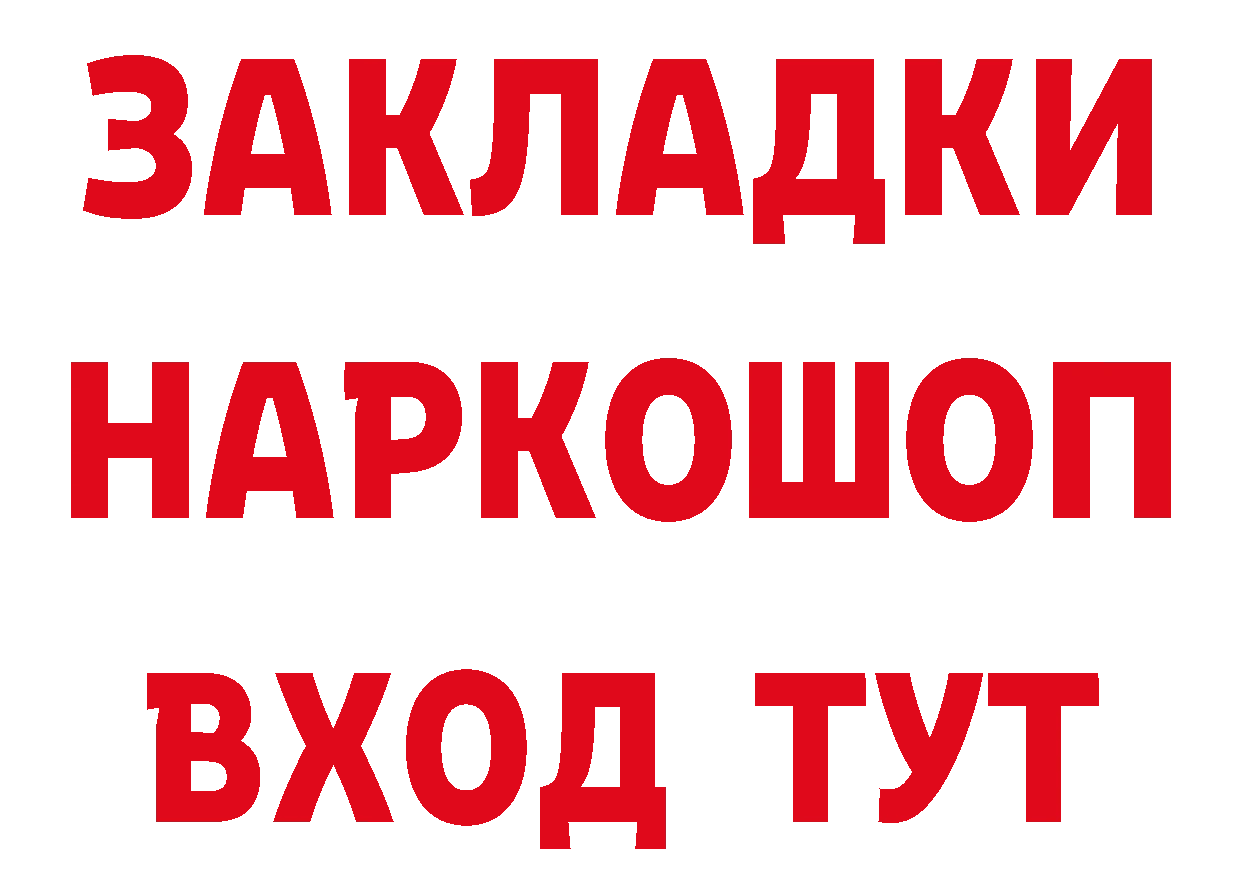 ЗАКЛАДКИ
НАРКОШОП
ВХОД ТУТ